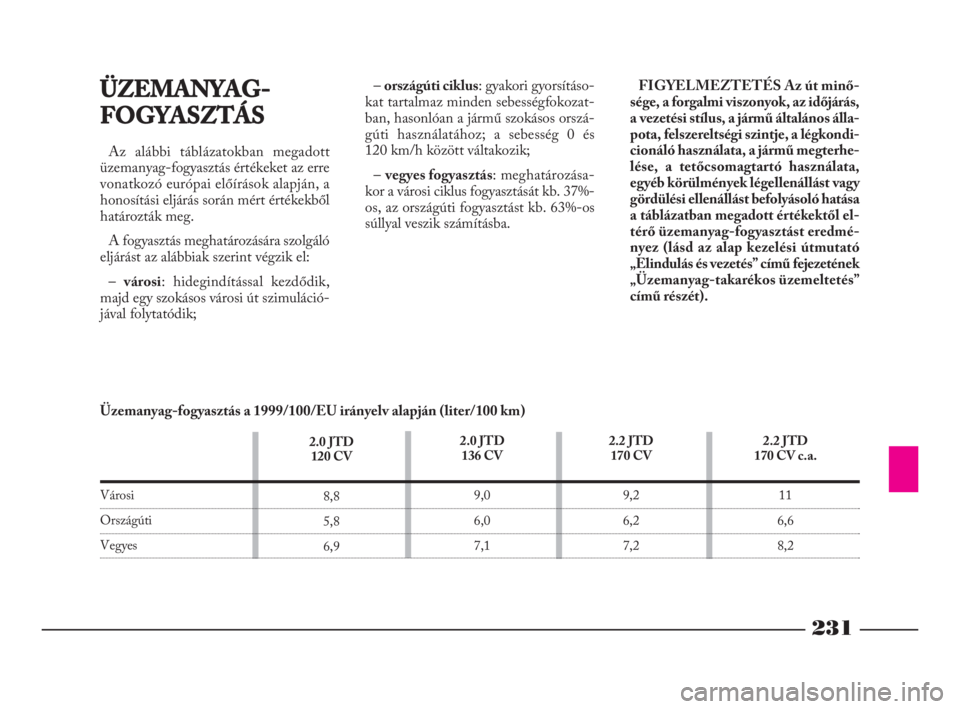 ÜZEMANYAG-FOGYASZTÁS

Az alábbi táblázatokban megadott üzemanyag-fogyasztás értékeket az erre vonatkozó európai előírások alapján, a honosítási eljárás során mért értékekből határozták meg.

A fogyasztás meghatározására szolgáló eljárást az alábbiak szerint végzik el:

– városi: hidegindítással kezdődik, majd egy szokásos városi út szimulációjával folytatódik;

– országúti ciklus: gyakori gyorsításokat tartalmaz minden sebességfokozatban, hasonlóan a jármű szokásos országúti használatához; a sebesség 0 és 120 km/h között váltakozik;

– vegyes fogyasztás: meghatározásakor a városi ciklus fogyasztását kb. 37%-os, az országúti fogyasztást kb. 63%-os súllyal veszik számításba.

FIGYELMEZTETÉS Az út minősége, a forgalmi viszonyok, az időjárás, a vezetési stílus, a jármű általános állapota, felszereltségi szintje, a légkondicionáló használata, a jármű megterhelése, a tetőcsomagtartó használata, egyéb körülmények légellenállást vagy gördülési ellenállást befolyásoló hatása a táblázatban megadott értékektől eltérő üzemanyag-fogyasztást eredményez (lásd az alap kezelési útmutató „Elindulás és vezetés” című fejezetének „Üzemanyag-takarékos üzemeltetés” című részét).

Üzemanyag-fogyasztás a 1999/100/EU irányelv alapján (liter/100 km)

| | 2.0 JTD 120 CV | 2.0 JTD 136 CV | 2.2 JTD 170 CV | 2.2 JTD 170 CV c.a. |
|---|---|---|---|---|
| Városi | 8,8 | 9,0 | 9,2 | 11 |
| Országúti | 5,8 | 6,0 | 6,2 | 6,6 |
| Vegyes | 6,9 | 7,1 | 7,2 | 8,2 |

231

carmanualsonline.info